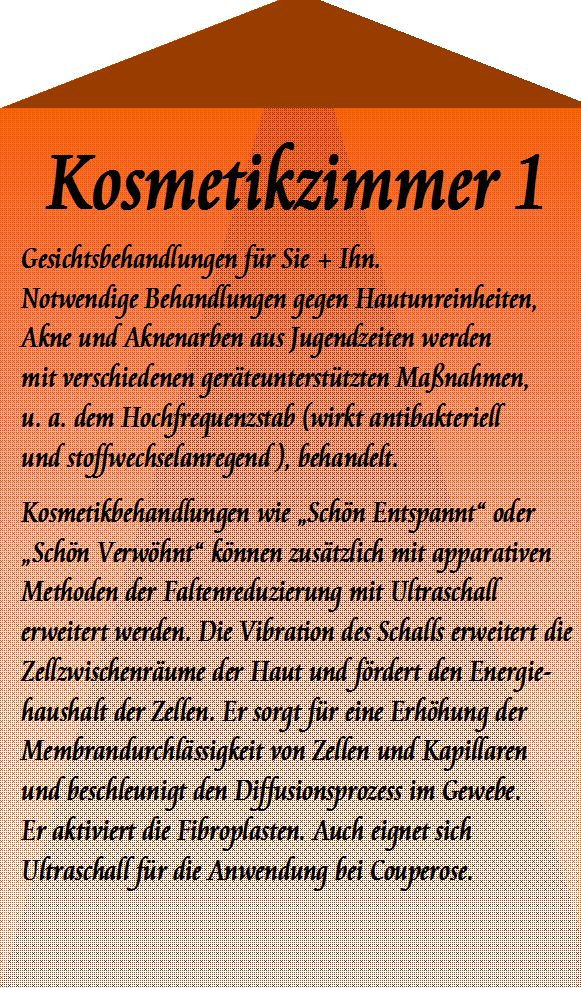 Kosmetikzimmer 1

Gesichtsbehandlungen für Sie + Ihn. Notwendige Behandlungen gegen Hautunreinheiten, Akne und Aknenarben aus Jugendzeiten werden mit verschiedenen geräteunterstützten Maßnahmen, u. a. dem Hochfrequenzstab (wirkt antibakteriell und stoffwechselanregend ), behandelt.

Kosmetikbehandlungen wie „Schön Entspannt“ oder „Schön Verwöhnt“ können zusätzlich mit apparativen Methoden der Faltenreduzierung mit Ultraschall erweitert werden. Die Vibration des Schalls erweitert die Zellzwischenräume der Haut und fördert den Energiehaushalt der Zellen. Er sorgt für eine Erhöhung der Membrandurchlässigkeit von Zellen und Kapillaren und beschleunigt den Diffusionsprozess im Gewebe. Er aktiviert die Fibroplasten. Auch eignet sich Ultraschall für die Anwendung bei Couperose.